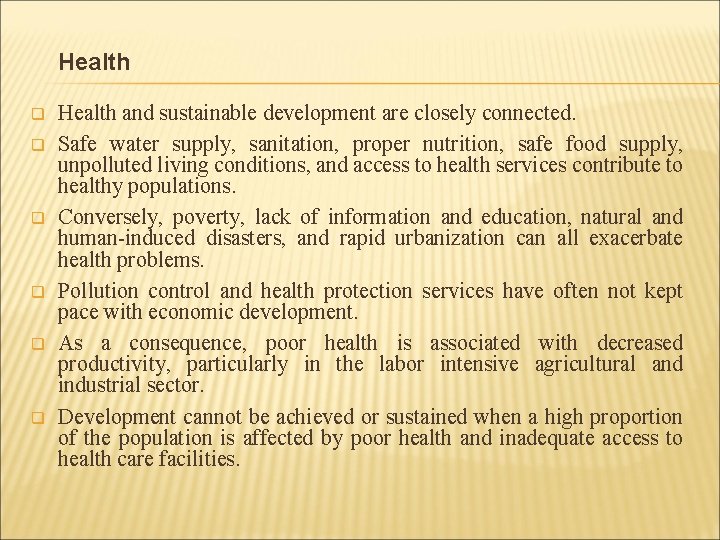 Health

Health and sustainable development are closely connected.

Safe water supply, sanitation, proper nutrition, safe food supply, unpolluted living conditions, and access to health services contribute to healthy populations.

Conversely, poverty, lack of information and education, natural and human-induced disasters, and rapid urbanization can all exacerbate health problems.

Pollution control and health protection services have often not kept pace with economic development.

As a consequence, poor health is associated with decreased productivity, particularly in the labor intensive agricultural and industrial sector.

Development cannot be achieved or sustained when a high proportion of the population is affected by poor health and inadequate access to health care facilities.